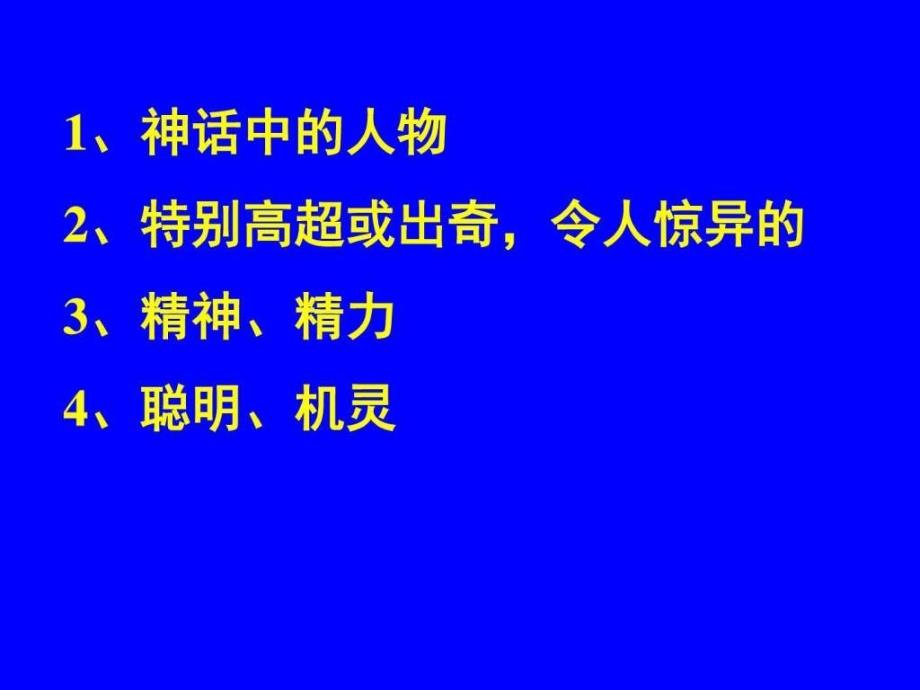 1、神话中的人物

2、特别高超或出奇，令人惊异的

3、精神、精力

4、聪明、机灵